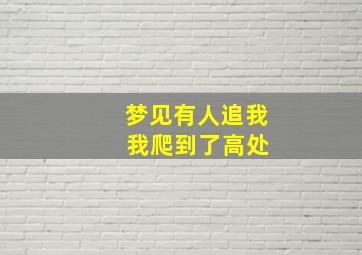 梦见有人追我
我爬到了高处